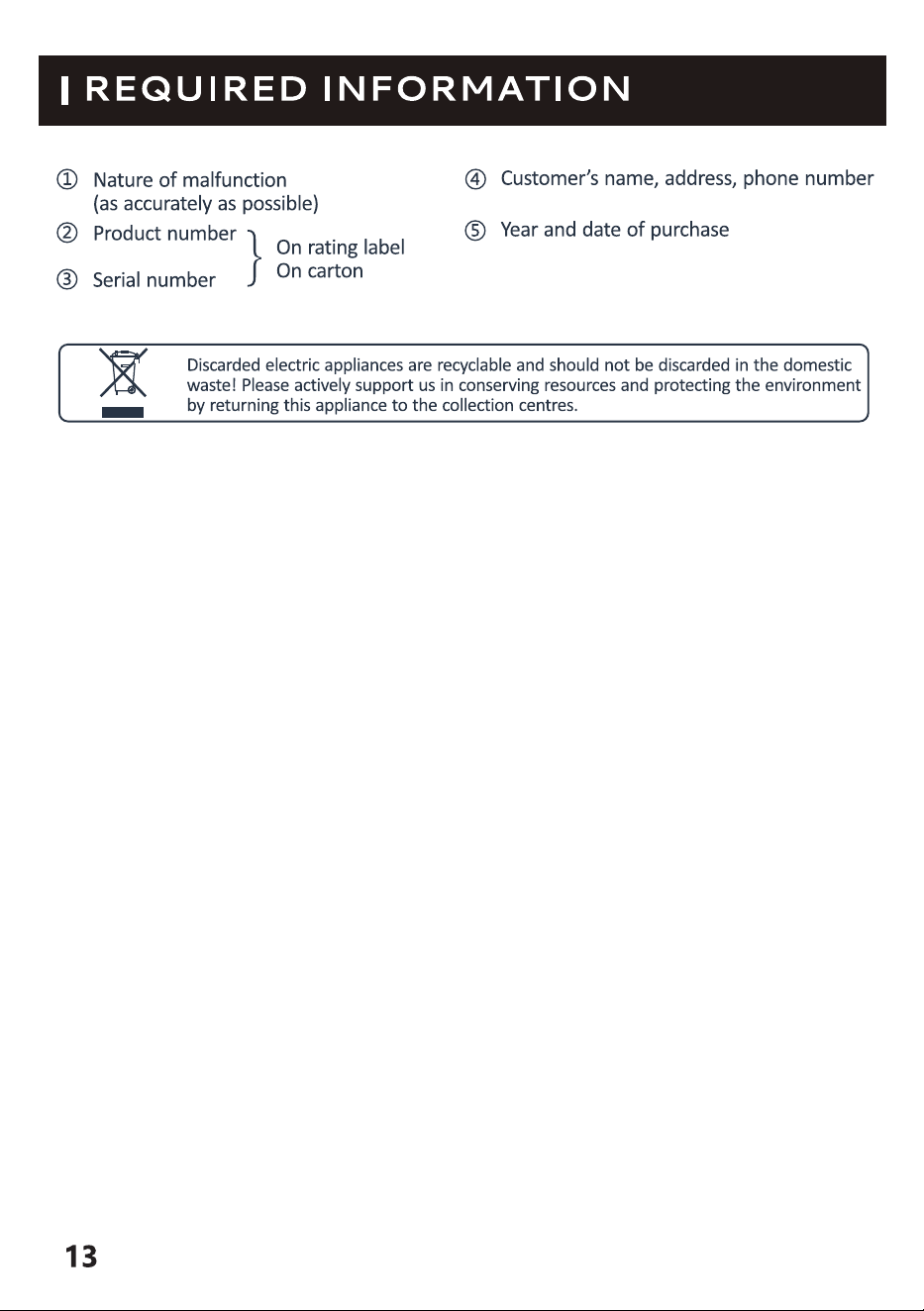 REQUIRED INFORMATION

① Nature of malfunction
(as accurately as possible)

② Product number

③ Serial number

On rating label
On carton

④ Customer's name, address, phone number

⑤ Year and date of purchase

Discarded electric appliances are recyclable and should not be discarded in the domestic waste! Please actively support us in conserving resources and protecting the environment by returning this appliance to the collection centres.

13